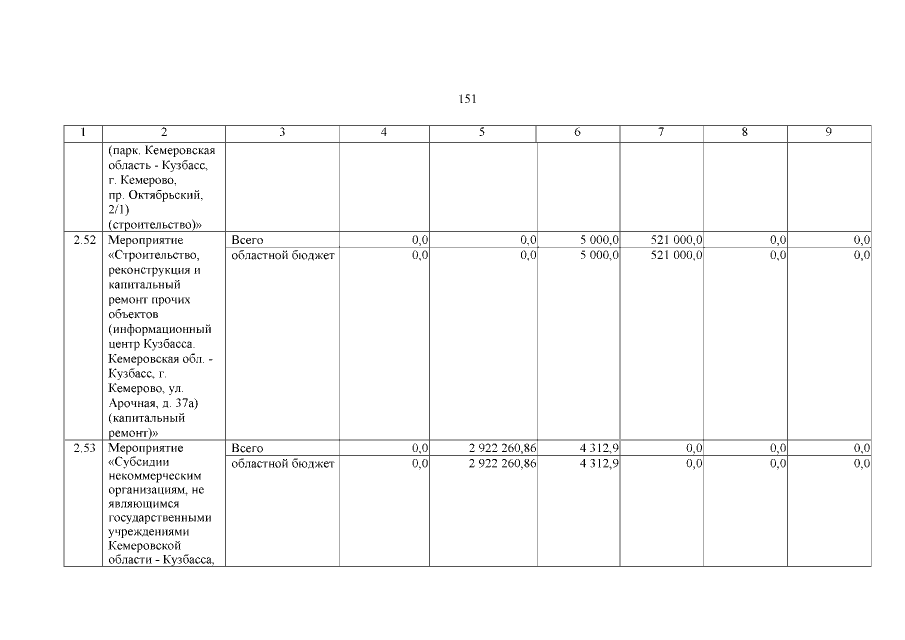 151

| 1 | 2 | 3 | 4 | 5 | 6 | 7 | 8 | 9 |
|---|---|---|---|---|---|---|---|---|
|  | (парк. Кемеровская область - Кузбасс, г. Кемерово, пр. Октябрьский, 2/1) (строительство)» |  |  |  |  |  |  |  |
| 2.52 | Мероприятие «Строительство, реконструкция и капитальный ремонт прочих объектов (информационный центр Кузбасса. Кемеровская обл. - Кузбасс, г. Кемерово, ул. Арочная, д. 37а) (капитальный ремонт)» | Всего | 0,0 | 0,0 | 5 000,0 | 521 000,0 | 0,0 | 0,0 |
|  |  | областной бюджет | 0,0 | 0,0 | 5 000,0 | 521 000,0 | 0,0 | 0,0 |
| 2.53 | Мероприятие «Субсидии некоммерческим организациям, не являющимся государственными учреждениями Кемеровской области - Кузбасса, | Всего | 0,0 | 2 922 260,86 | 4 312,9 | 0,0 | 0,0 | 0,0 |
|  |  | областной бюджет | 0,0 | 2 922 260,86 | 4 312,9 | 0,0 | 0,0 | 0,0 |